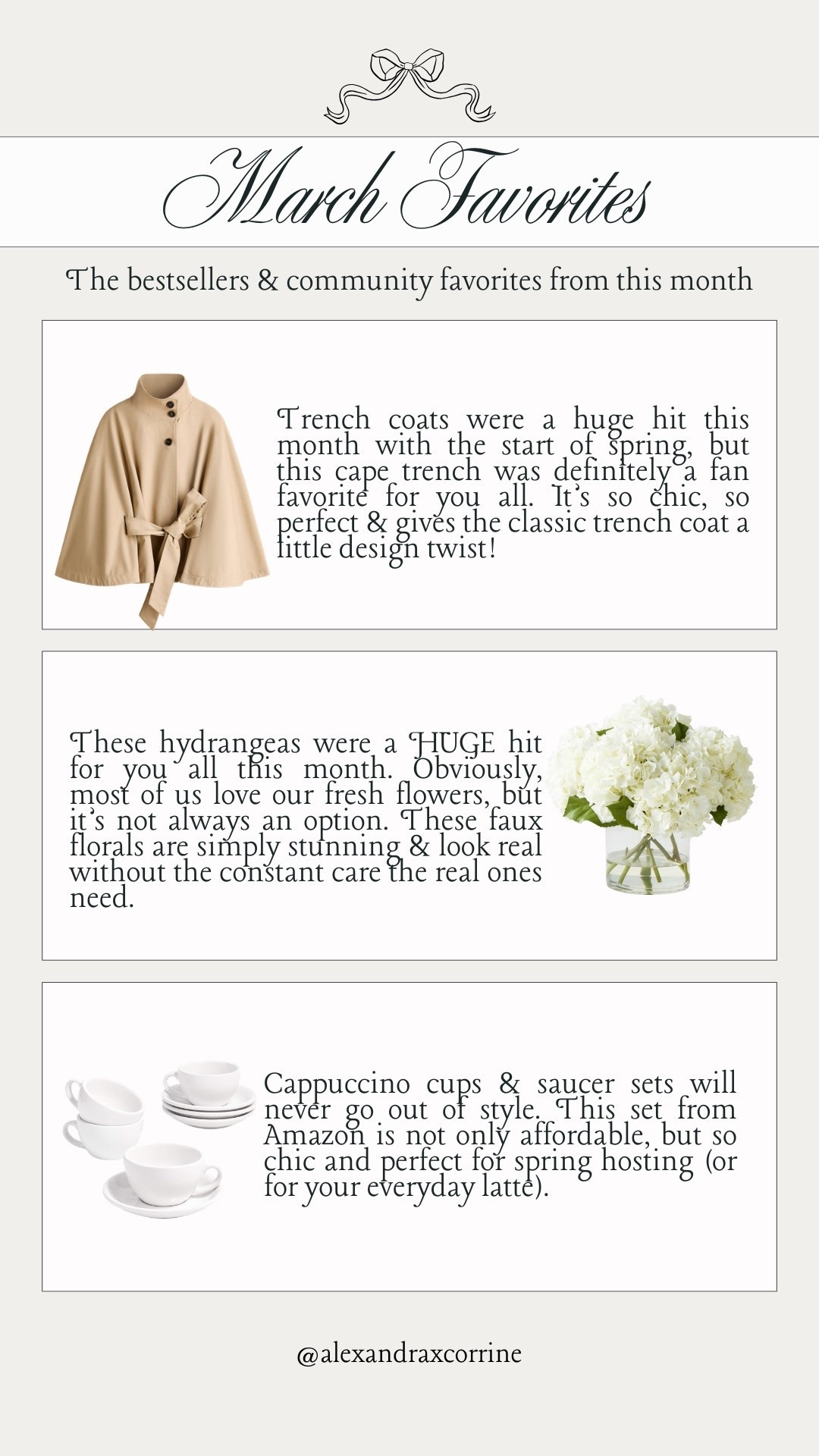 March Favorites

The bestsellers & community favorites from this month

Trench coats were a huge hit this month with the start of spring, but this cape trench was definitely a fan favorite for you all. It's so chic, so perfect & gives the classic trench coat a little design twist!

These hydrangeas were a HUGE hit for you all this month. Obviously, most of us love our fresh flowers, but it's not always an option. These faux florals are simply stunning & look real without the constant care the real ones need.

Cappuccino cups & saucer sets will never go out of style. This set from Amazon is not only affordable, but so chic and perfect for spring hosting (or for your everyday latte).

@alexandraxcorrine